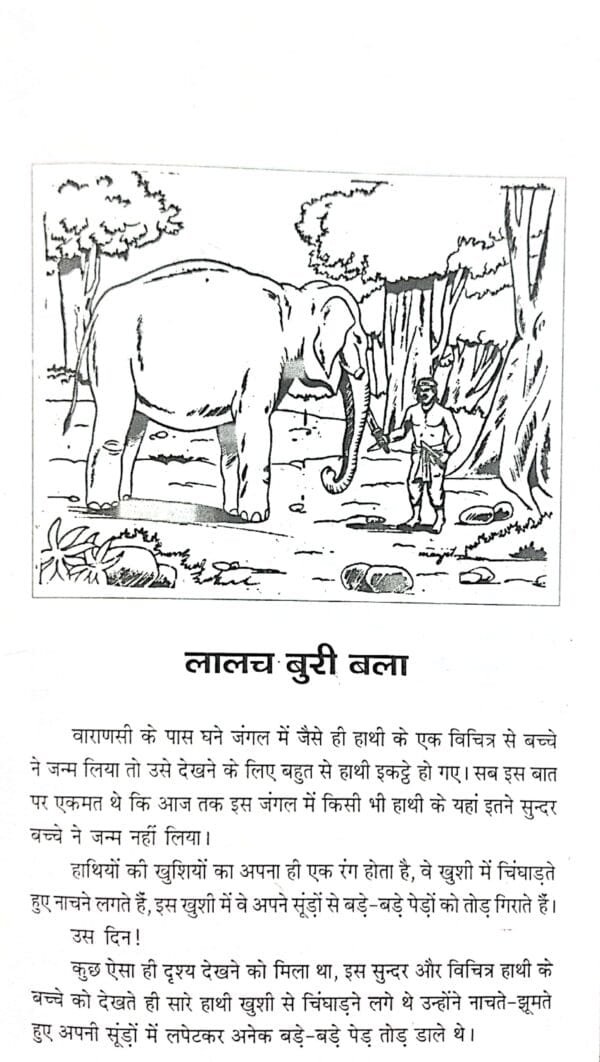 लालच बुरी बला

वाराणसी के पास घने जंगल में जैसे ही हाथी के एक विचित्र से बच्चे ने जन्म लिया तो उसे देखने के लिए बहुत से हाथी इकट्ठे हो गए। सब इस बात पर एकमत थे कि आज तक इस जंगल में किसी भी हाथी के यहां इतने सुन्दर बच्चे ने जन्म नहीं लिया।

हाथियों की खुशियों का अपना ही एक रंग होता है, वे खुशी में चिंघाड़ते हुए नाचने लगते हैं, इस खुशी में वे अपने सूंड़ों से बड़े-बड़े पेड़ों को तोड़ गिराते हैं।

उस दिन!

कुछ ऐसा ही दृश्य देखने को मिला था, इस सुन्दर और विचित्र हाथी के बच्चे को देखते ही सारे हाथी खुशी से चिंघाड़ने लगे थे उन्होंने नाचते-झूमते हुए अपनी सूंड़ों में लपेटकर अनेक बड़े-बड़े पेड़ तोड़ डाले थे।